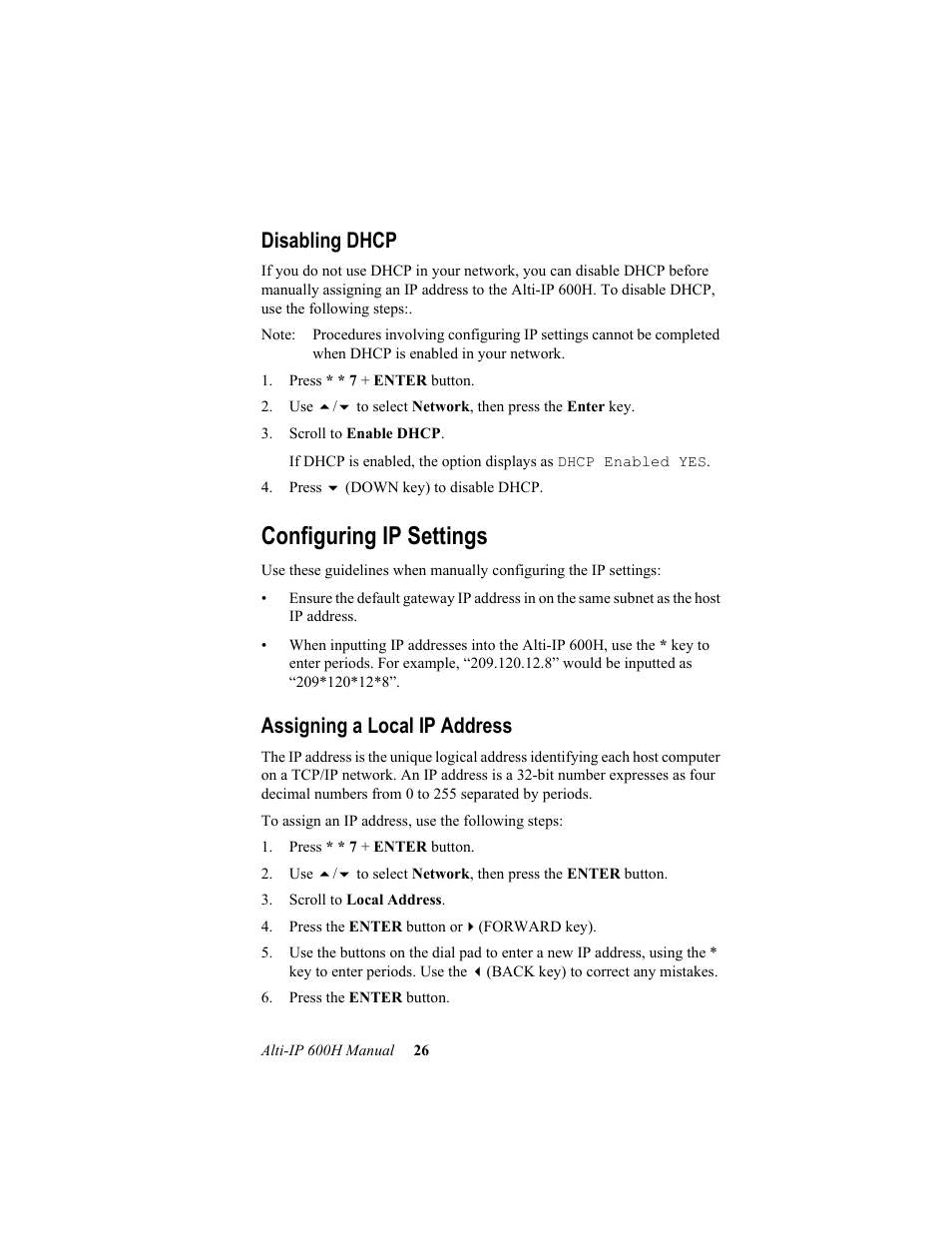 Disabling DHCP

If you do not use DHCP in your network, you can disable DHCP before manually assigning an IP address to the Alti-IP 600H. To disable DHCP, use the following steps:.

Note: Procedures involving configuring IP settings cannot be completed when DHCP is enabled in your network.

1. Press * * 7 + ENTER button.

2. Use ▲/▼ to select Network, then press the Enter key.

3. Scroll to Enable DHCP.

If DHCP is enabled, the option displays as DHCP Enabled YES.

4. Press ▼ (DOWN key) to disable DHCP.

Configuring IP Settings

Use these guidelines when manually configuring the IP settings:

• Ensure the default gateway IP address in on the same subnet as the host IP address.

• When inputting IP addresses into the Alti-IP 600H, use the * key to enter periods. For example, “209.120.12.8” would be inputted as “209*120*12*8”.

Assigning a Local IP Address

The IP address is the unique logical address identifying each host computer on a TCP/IP network. An IP address is a 32-bit number expresses as four decimal numbers from 0 to 255 separated by periods.

To assign an IP address, use the following steps:

1. Press * * 7 + ENTER button.

2. Use ▲/▼ to select Network, then press the ENTER button.

3. Scroll to Local Address.

4. Press the ENTER button or ▶ (FORWARD key).

5. Use the buttons on the dial pad to enter a new IP address, using the * key to enter periods. Use the ◀ (BACK key) to correct any mistakes.

6. Press the ENTER button.

Alti-IP 600H Manual 26